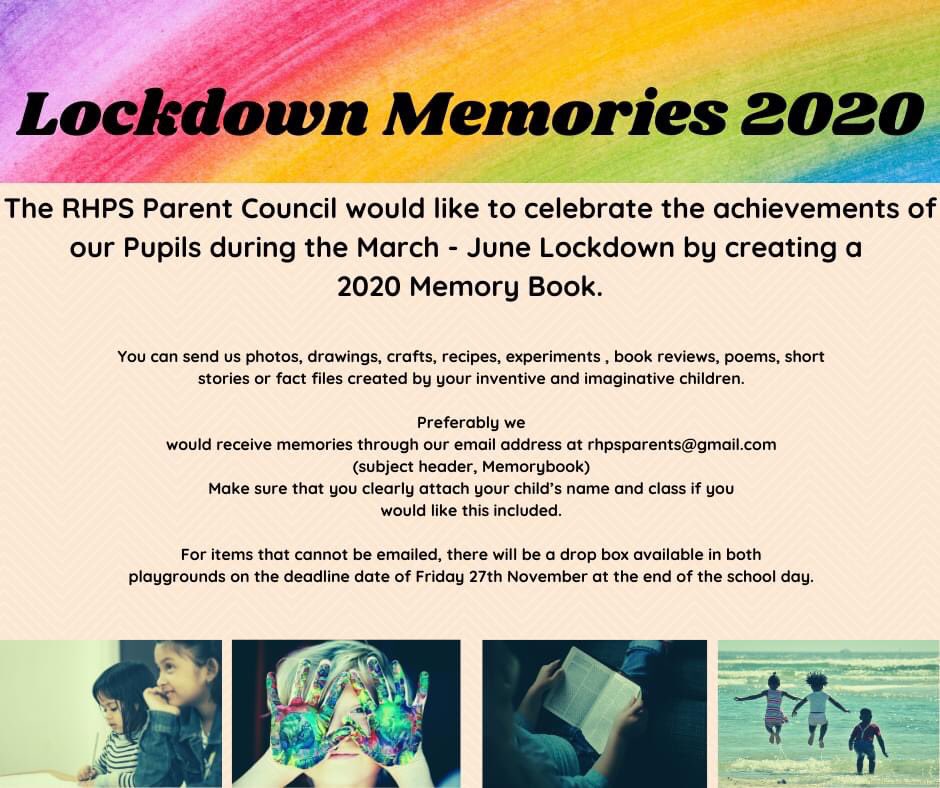 Lockdown Memories 2020

The RHPS Parent Council would like to celebrate the achievements of our Pupils during the March - June Lockdown by creating a 2020 Memory Book.

You can send us photos, drawings, crafts, recipes, experiments , book reviews, poems, short stories or fact files created by your inventive and imaginative children.

Preferably we would receive memories through our email address at rhpsparents@gmail.com (subject header, Memorybook) Make sure that you clearly attach your child's name and class if you would like this included.

For items that cannot be emailed, there will be a drop box available in both playgrounds on the deadline date of Friday 27th November at the end of the school day.